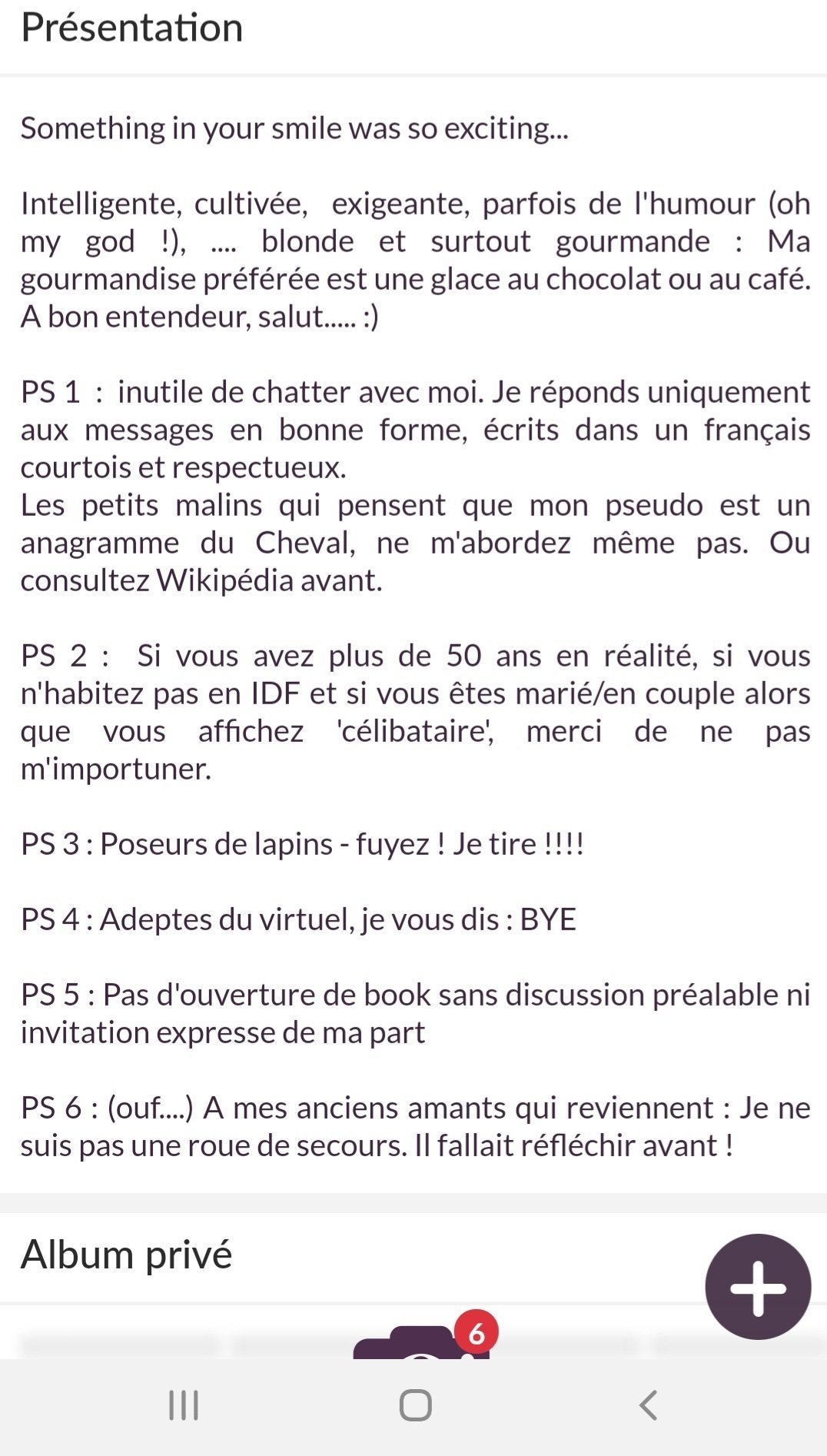 Présentation

Something in your smile was so exciting...

Intelligente, cultivée, exigeante, parfois de l'humour (oh my god !), .... blonde et surtout gourmande : Ma gourmandise préférée est une glace au chocolat ou au café. A bon entendeur, salut..... :)

PS 1 : inutile de chatter avec moi. Je réponds uniquement aux messages en bonne forme, écrits dans un français courtois et respectueux.
Les petits malins qui pensent que mon pseudo est un anagramme du Cheval, ne m'abordez même pas. Ou consultez Wikipédia avant.

PS 2 : Si vous avez plus de 50 ans en réalité, si vous n'habitez pas en IDF et si vous êtes marié/en couple alors que vous affichez 'célibataire', merci de ne pas m'importuner.

PS 3 : Poseurs de lapins - fuyez ! Je tire !!!!

PS 4 : Adeptes du virtuel, je vous dis : BYE

PS 5 : Pas d'ouverture de book sans discussion préalable ni invitation expresse de ma part

PS 6 : (ouf....) A mes anciens amants qui reviennent : Je ne suis pas une roue de secours. Il fallait réfléchir avant !

Album privé

6